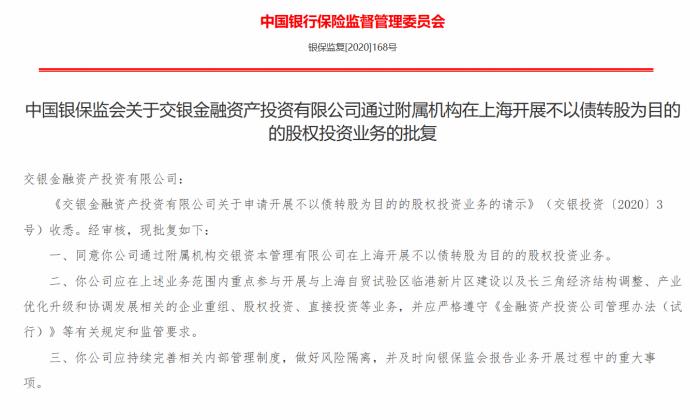 中国银行保险监督管理委员会

银保监复[2020]168号

中国银保监会关于交银金融资产投资有限公司通过附属机构在上海开展不以债转股为目的的股权投资业务的批复

交银金融资产投资有限公司：

《交银金融资产投资有限公司关于申请开展不以债转股为目的的股权投资业务的请示》（交银投资〔2020〕3号）收悉。经审核，现批复如下：

一、同意你公司通过附属机构交银资本管理有限公司在上海开展不以债转股为目的的股权投资业务。

二、你公司应在上述业务范围内重点参与开展与上海自贸试验区临港新片区建设以及长三角经济结构调整、产业优化升级和协调发展相关的企业重组、股权投资、直接投资等业务，并应严格遵守《金融资产投资公司管理办法（试行）》等有关规定和监管要求。

三、你公司应持续完善相关内部管理制度，做好风险隔离，并及时向银保监会报告业务开展过程中的重大事项。